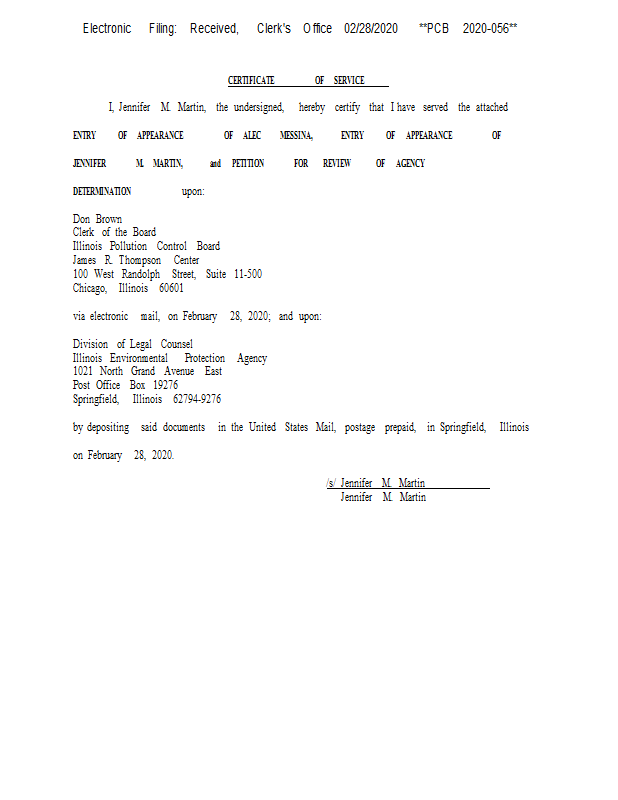 Electronic Filing: Received, Clerk's Office 02/28/2020 **PCB 2020-056**

CERTIFICATE OF SERVICE

I, Jennifer M. Martin, the undersigned, hereby certify that I have served the attached ENTRY OF APPEARANCE OF ALEC MESSINA, ENTRY OF APPEARANCE OF JENNIFER M. MARTIN, and PETITION FOR REVIEW OF AGENCY DETERMINATION upon:

Don Brown
Clerk of the Board
Illinois Pollution Control Board
James R. Thompson Center
100 West Randolph Street, Suite 11-500
Chicago, Illinois 60601

via electronic mail, on February 28, 2020; and upon:

Division of Legal Counsel
Illinois Environmental Protection Agency
1021 North Grand Avenue East
Post Office Box 19276
Springfield, Illinois 62794-9276

by depositing said documents in the United States Mail, postage prepaid, in Springfield, Illinois on February 28, 2020.

/s/ Jennifer M. Martin
Jennifer M. Martin